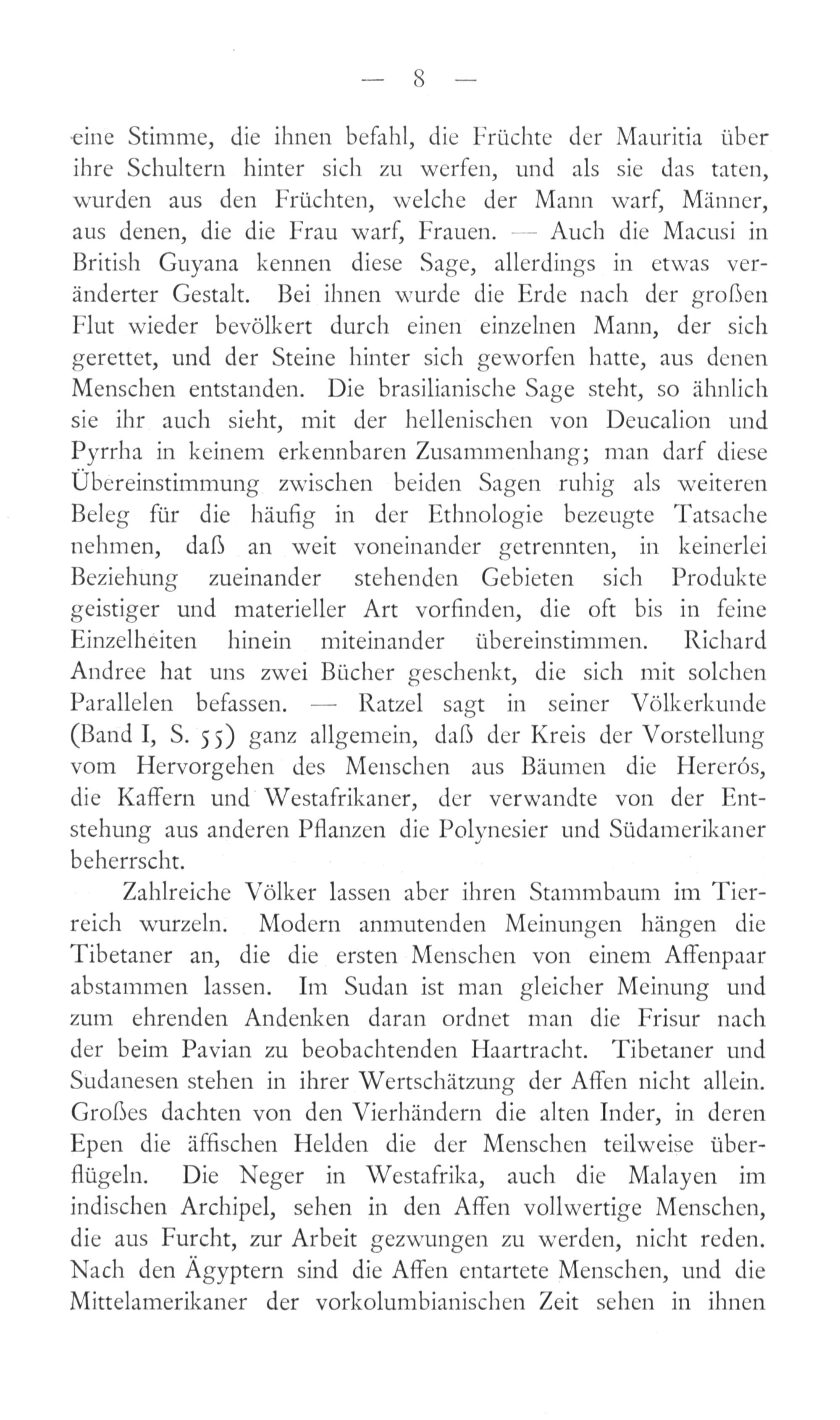 — 8 —

eine Stimme, die ihnen befahl, die Früchte der Mauritia über ihre Schultern hinter sich zu werfen, und als sie das taten, wurden aus den Früchten, welche der Mann warf, Männer, aus denen, die die Frau warf, Frauen. — Auch die Macusi in British Guyana kennen diese Sage, allerdings in etwas veränderter Gestalt. Bei ihnen wurde die Erde nach der großen Flut wieder bevölkert durch einen einzelnen Mann, der sich gerettet, und der Steine hinter sich geworfen hatte, aus denen Menschen entstanden. Die brasilianische Sage steht, so ähnlich sie ihr auch sieht, mit der hellenischen von Deucalion und Pyrrha in keinem erkennbaren Zusammenhang; man darf diese Übereinstimmung zwischen beiden Sagen ruhig als weiteren Beleg für die häufig in der Ethnologie bezeugte Tatsache nehmen, daß an weit voneinander getrennten, in keinerlei Beziehung zueinander stehenden Gebieten sich Produkte geistiger und materieller Art vorfinden, die oft bis in feine Einzelheiten hinein miteinander übereinstimmen. Richard Andree hat uns zwei Bücher geschenkt, die sich mit solchen Parallelen befassen. — Ratzel sagt in seiner Völkerkunde (Band I, S. 55) ganz allgemein, daß der Kreis der Vorstellung vom Hervorgehen des Menschen aus Bäumen die Hererós, die Kaffern und Westafrikaner, der verwandte von der Entstehung aus anderen Pflanzen die Polynesier und Südamerikaner beherrscht.

Zahlreiche Völker lassen aber ihren Stammbaum im Tierreich wurzeln. Modern anmutenden Meinungen hängen die Tibetaner an, die die ersten Menschen von einem Affenpaar abstammen lassen. Im Sudan ist man gleicher Meinung und zum ehrenden Andenken daran ordnet man die Frisur nach der beim Pavian zu beobachtenden Haartracht. Tibetaner und Sudanesen stehen in ihrer Wertschätzung der Affen nicht allein. Großes dachten von den Vierhändern die alten Inder, in deren Epen die äffischen Helden die der Menschen teilweise überflügeln. Die Neger in Westafrika, auch die Malayen im indischen Archipel, sehen in den Affen vollwertige Menschen, die aus Furcht, zur Arbeit gezwungen zu werden, nicht reden. Nach den Ägyptern sind die Affen entartete Menschen, und die Mittelamerikaner der vorkolumbianischen Zeit sehen in ihnen